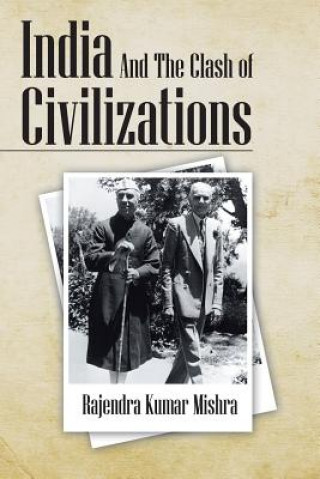 India And The Clash of Civilizations

Rajendra Kumar Mishra